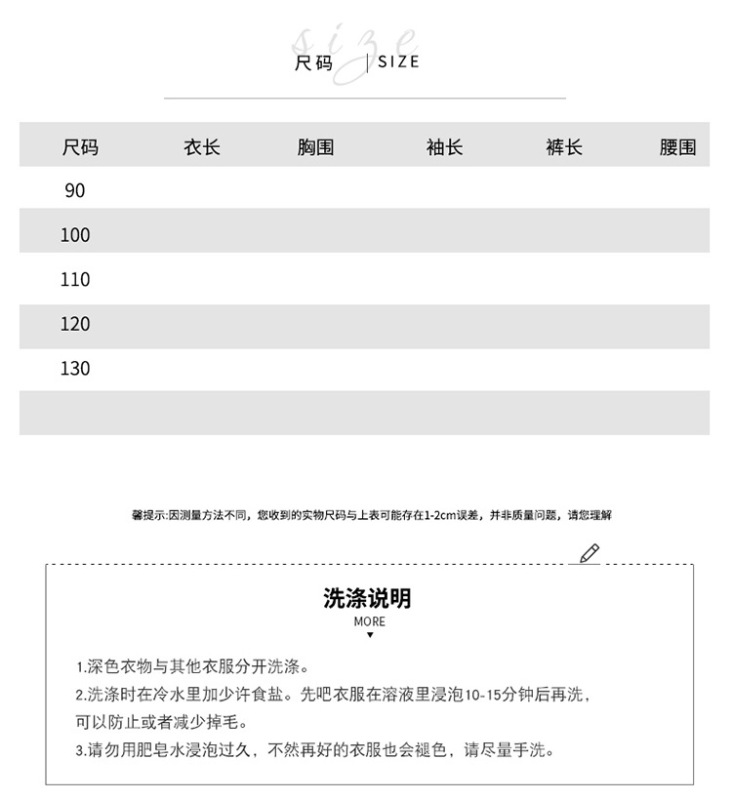 size

尺码 | SIZE

| 尺码 | 衣长 | 胸围 | 袖长 | 裤长 | 腰围 |
|---|---|---|---|---|---|
| 90 | | | | | |
| 100 | | | | | |
| 110 | | | | | |
| 120 | | | | | |
| 130 | | | | | |
| | | | | | |

馨提示:因测量方法不同，您收到的实物尺码与上表可能存在1-2cm误差，并非质量问题，请您理解

洗涤说明
MORE

1.深色衣物与其他衣服分开洗涤。
2.洗涤时在冷水里加少许食盐。先吧衣服在溶液里浸泡10-15分钟后再洗，可以防止或者减少掉毛。
3.请勿用肥皂水浸泡过久，不然再好的衣服也会褪色，请尽量手洗。